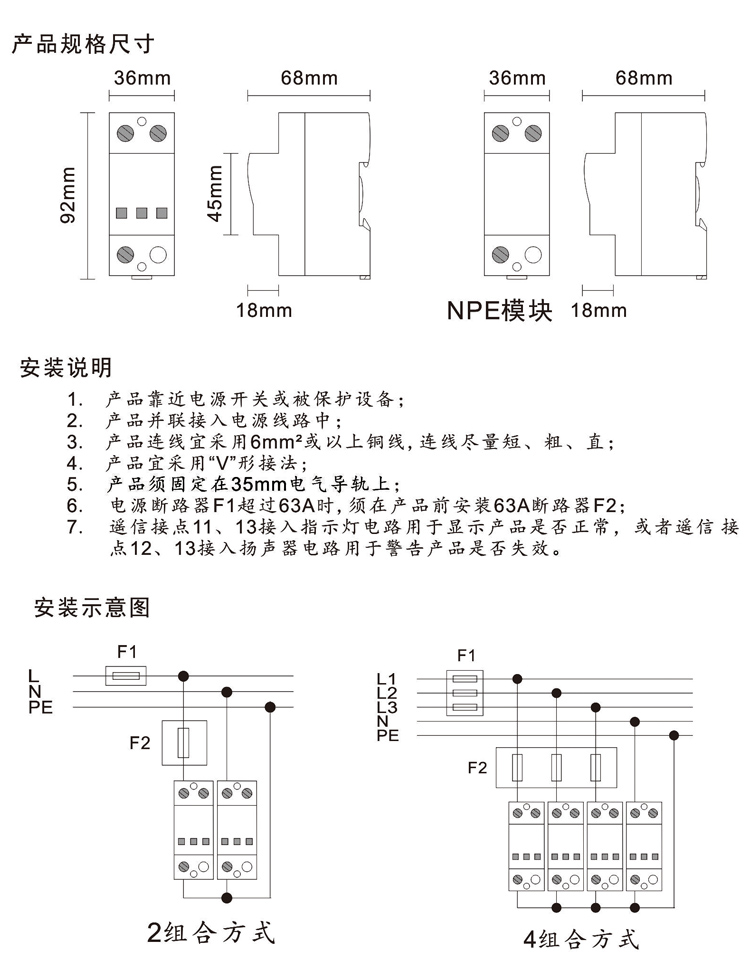 产品规格尺寸

36mm 68mm 36mm 68mm

92mm 45mm

18mm NPE模块 18mm

安装说明

1. 产品靠近电源开关或被保护设备；
2. 产品并联接入电源线路中；
3. 产品连线宜采用6mm²或以上铜线，连线尽量短、粗、直；
4. 产品宜采用“V”形接法；
5. 产品须固定在35mm电气导轨上；
6. 电源断路器F1超过63A时，须在产品前安装63A断路器F2；
7. 遥信接点11、13接入指示灯电路用于显示产品是否正常，或者遥信接点12、13接入扬声器电路用于警告产品是否失效。

安装示意图

F1
L
N
PE
F2

2组合方式

F1
L1
L2
L3
N
PE
F2

4组合方式